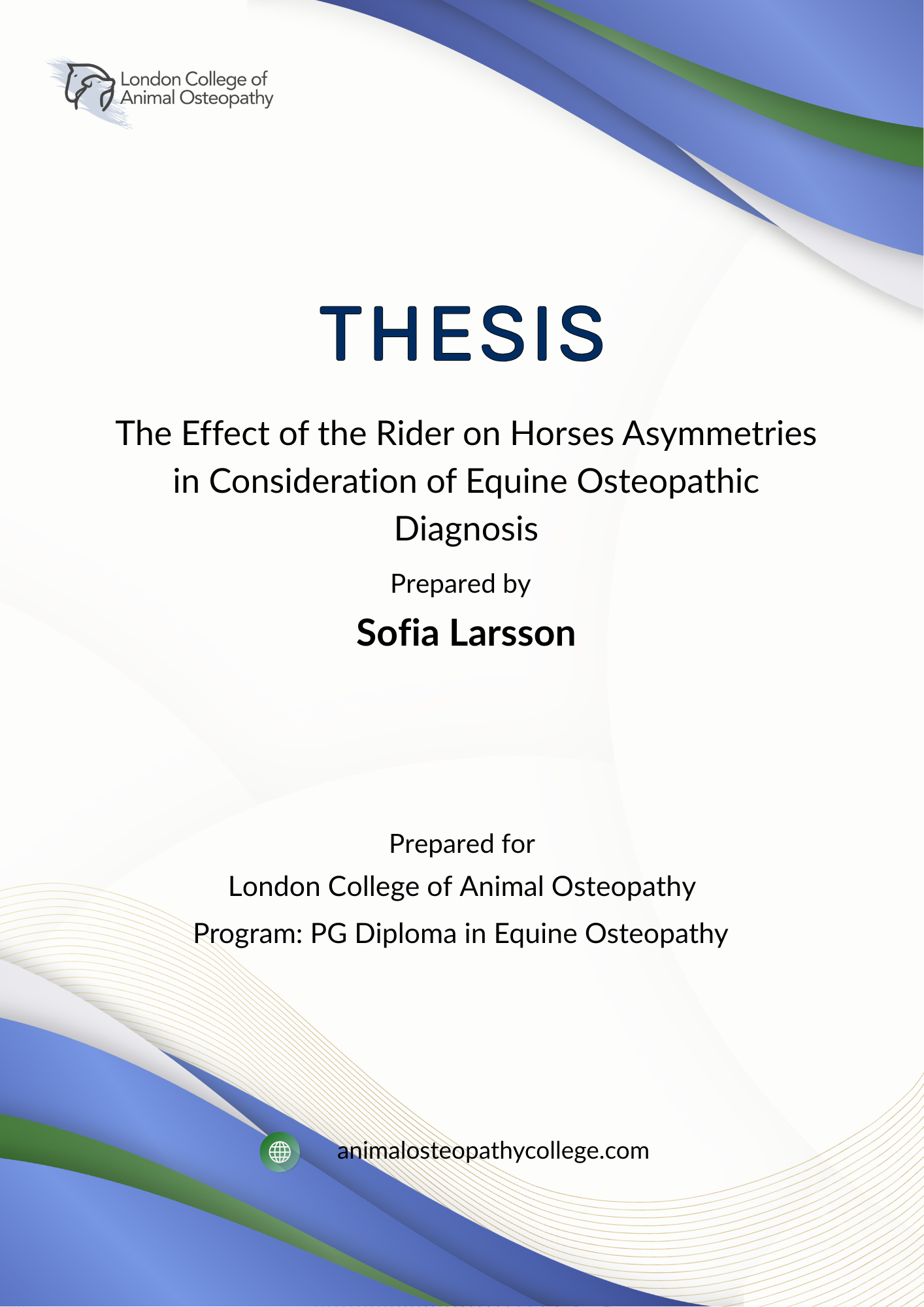 London College of
Animal Osteopathy

THESIS

The Effect of the Rider on Horses Asymmetries in Consideration of Equine Osteopathic Diagnosis

Prepared by

Sofia Larsson

Prepared for
London College of Animal Osteopathy
Program: PG Diploma in Equine Osteopathy

animalosteopathycollege.com